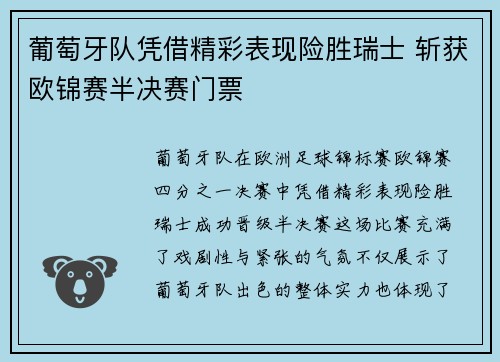 葡萄牙队凭借精彩表现险胜瑞士 斩获欧锦赛半决赛门票

葡萄牙队在欧洲足球锦标赛欧锦赛四分之一决赛中凭借精彩表现险胜瑞士成功晋级半决赛这场比赛充满了戏剧性与紧张的气氛不仅展示了葡萄牙队出色的整体实力也体现了